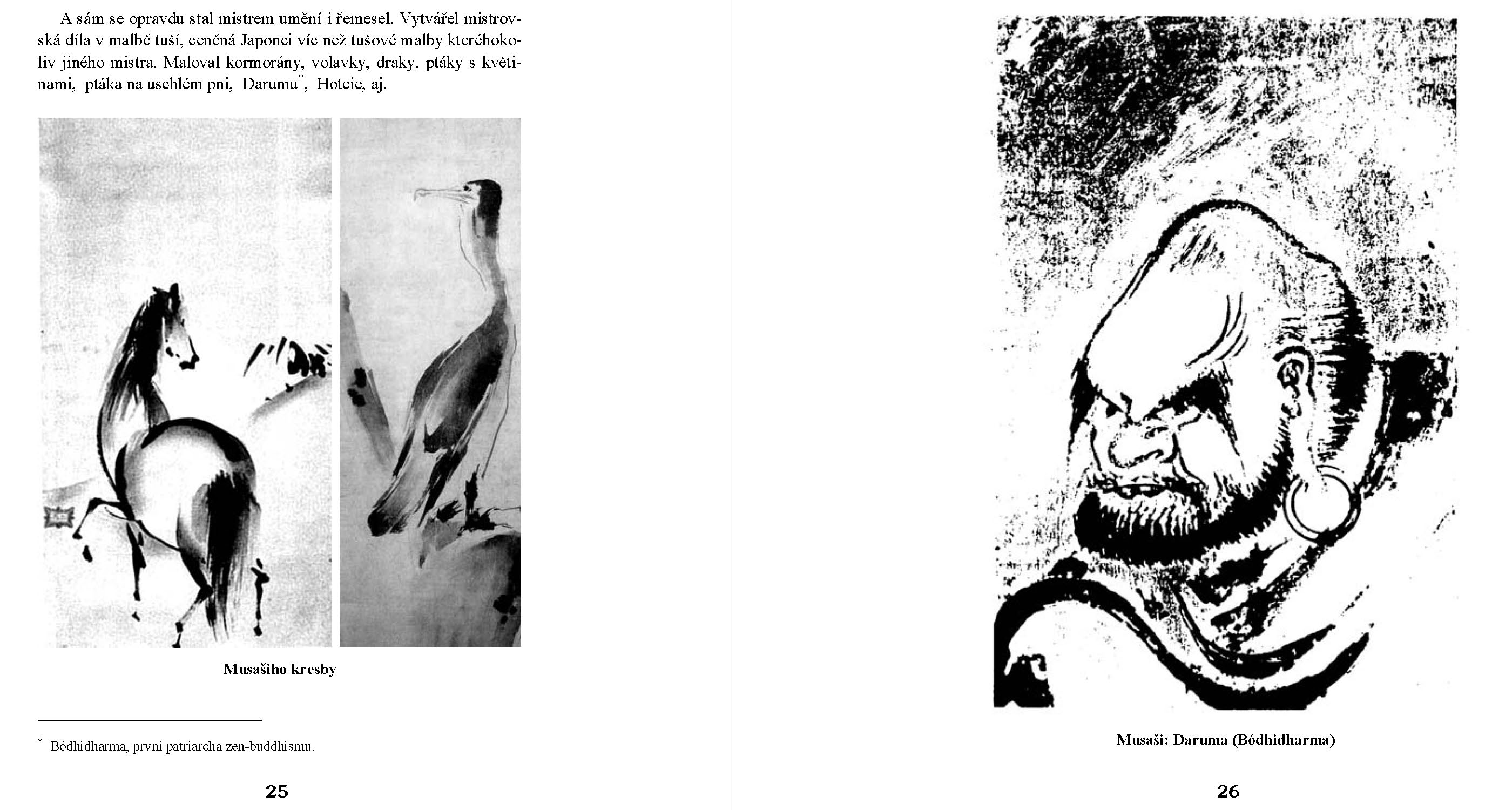 A sám se opravdu stal mistrem umění i řemesel. Vytvářel mistrovská díla v malbě tuší, ceněná Japonci víc než tušové malby kteréhokoliv jiného mistra. Maloval kormorány, volavky, draky, ptáky s květinami, ptáka na uschlém pni, Darumu$^{*}$, Hoteie, aj.

Musašiho kresby

$^{*}$ Bódhidharma, první patriarcha zen-buddhismu.

25

Musaši: Daruma (Bódhidharma)

26